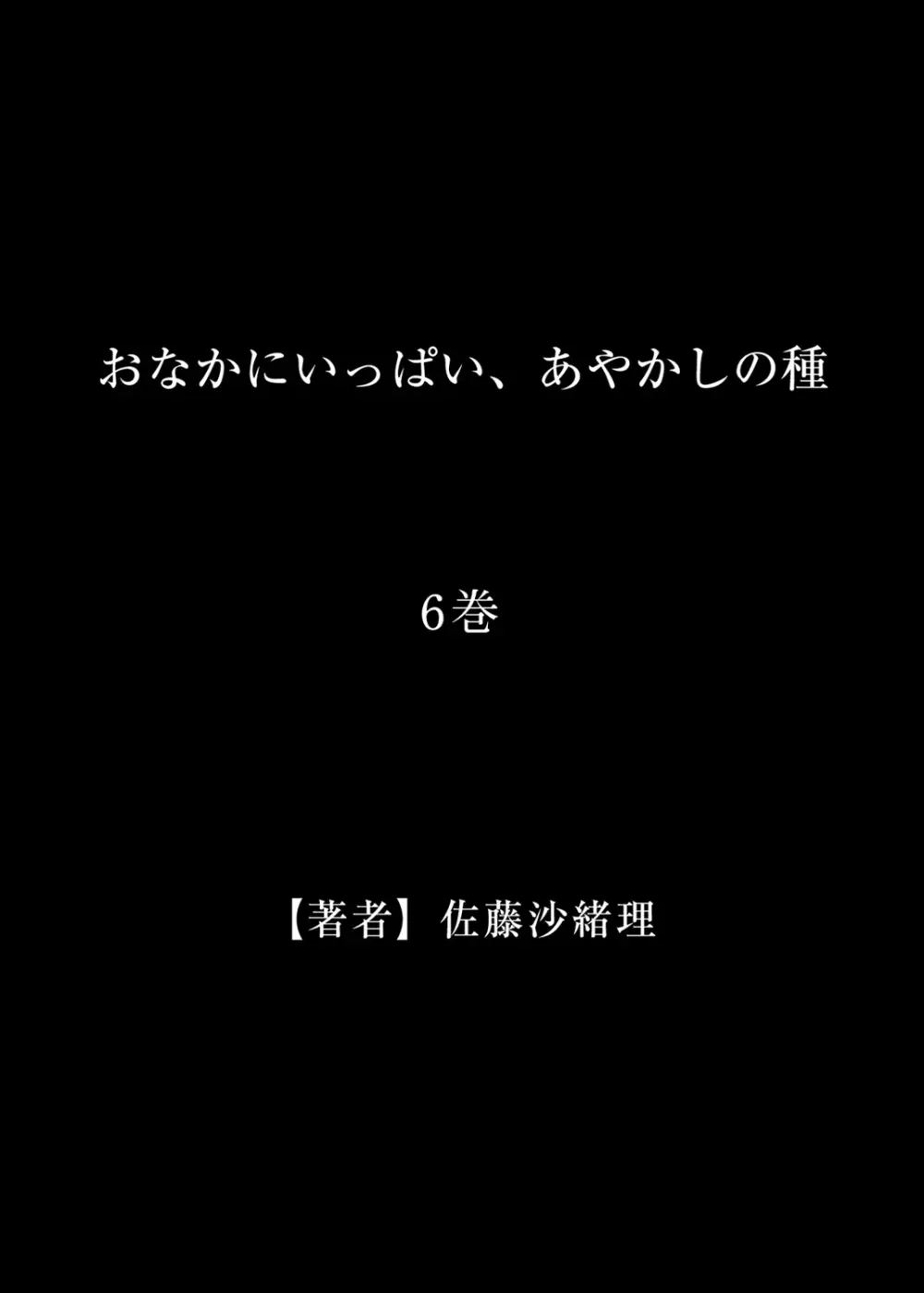 おなかにいっぱい、あやかしの種

6巻

【著者】佐藤沙緒理